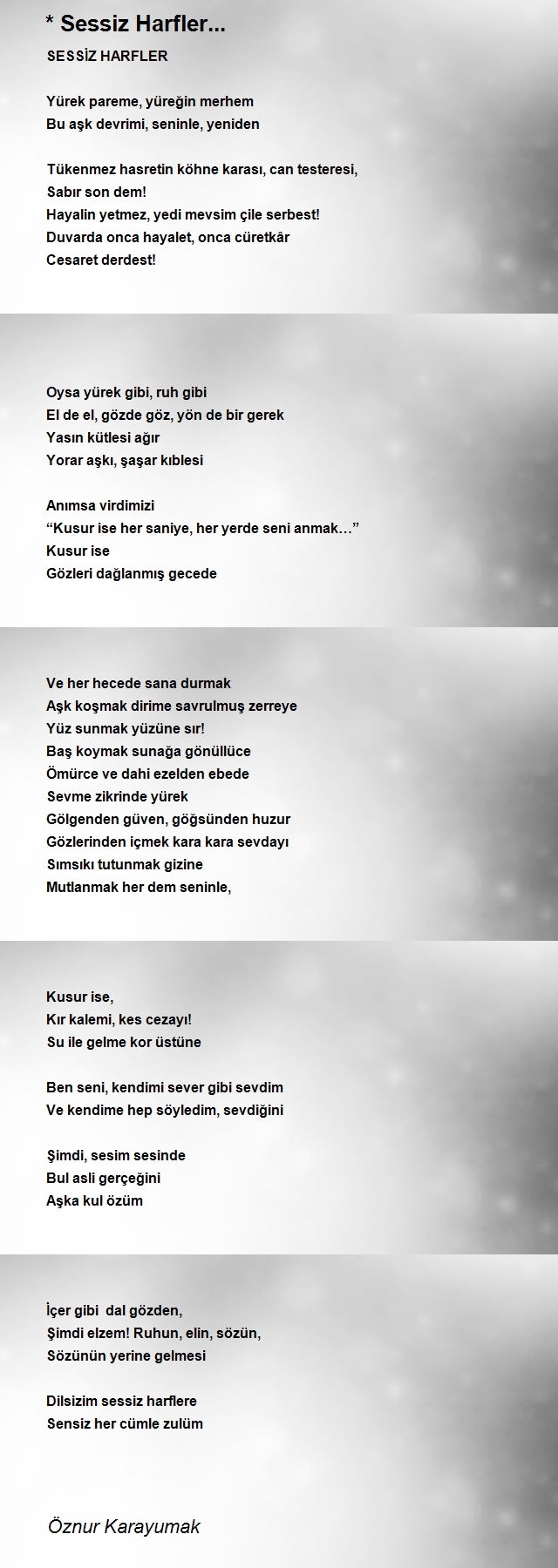 * Sessiz Harfler...

SESSİZ HARFLER

Yürek pareme, yüreğin merhem
Bu aşk devrimi, seninle, yeniden

Tükenmez hasretin köhne karası, can testeresi,
Sabır son dem!
Hayalin yetmez, yedi mevsim çile serbest!
Duvarda onca hayalet, onca cüretkâr
Cesaret derdest!

Oysa yürek gibi, ruh gibi
El de el, gözde göz, yön de bir gerek
Yasın kütlesi ağır
Yorar aşkı, şaşar kıblesi

Anımsa virdimizi
“Kusur ise her saniye, her yerde seni anmak…”
Kusur ise
Gözleri dağlanmış gecede

Ve her hecede sana durmak
Aşk koşmak dirime savrulmuş zerreye
Yüz sunmak yüzüne sır!
Baş koymak sunağa gönüllüce
Ömürce ve dahi ezelden ebede
Sevme zikrinde yürek
Gölgenden güven, göğsünden huzur
Gözlerinden içmek kara kara sevdayı
Sımsıkı tutunmak gizine
Mutlanmak her dem seninle,

Kusur ise,
Kır kalemi, kes cezayı!
Su ile gelme kor üstüne

Ben seni, kendimi sever gibi sevdim
Ve kendime hep söyledim, sevdiğini

Şimdi, sesim sesinde
Bul asli gerçeğini
Aşka kul özüm

İçer gibi dal gözden,
Şimdi elzem! Ruhun, elin, sözün,
Sözünün yerine gelmesi

Dilsizim sessiz harflere
Sensiz her cümle zulüm

Öznur Karayumak